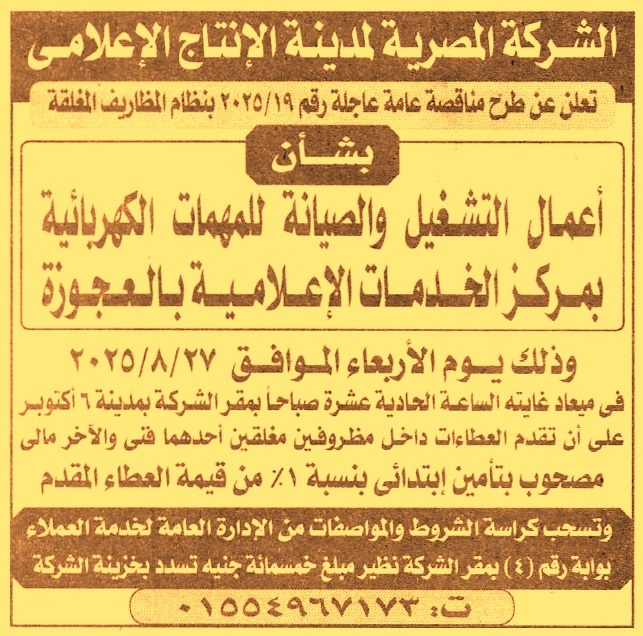 الشركة المصرية لمدينة الإنتاج الإعلامى

تعلن عن طرح مناقصة عامة عاجلة رقم ٢٠٢٥/١٩ بنظام المظاريف المغلقة

بشأن

أعمال التشغيل والصيانة للمهمات الكهربائية بمركز الخدمات الإعلامية بالعجوزة

وذلك يوم الأربعاء الموافق ٢٠٢٥/٨/٢٧

فى ميعاد غايته الساعة الحادية عشرة صباحاً بمقر الشركة بمدينة ٦ أكتوبر على أن تقدم العطاءات داخل مظروفين مغلقين أحدهما فنى والآخر مالى مصحوب بتأمين إبتدائى بنسبة ١٪ من قيمة العطاء المقدم

وتسحب كراسة الشروط والمواصفات من الإدارة العامة لخدمة العملاء بوابة رقم (٤) بمقر الشركة نظير مبلغ خمسمائة جنيه تسدد بخزينة الشركة

ت: ٠١٥٥٤٩٦٧١٧٣